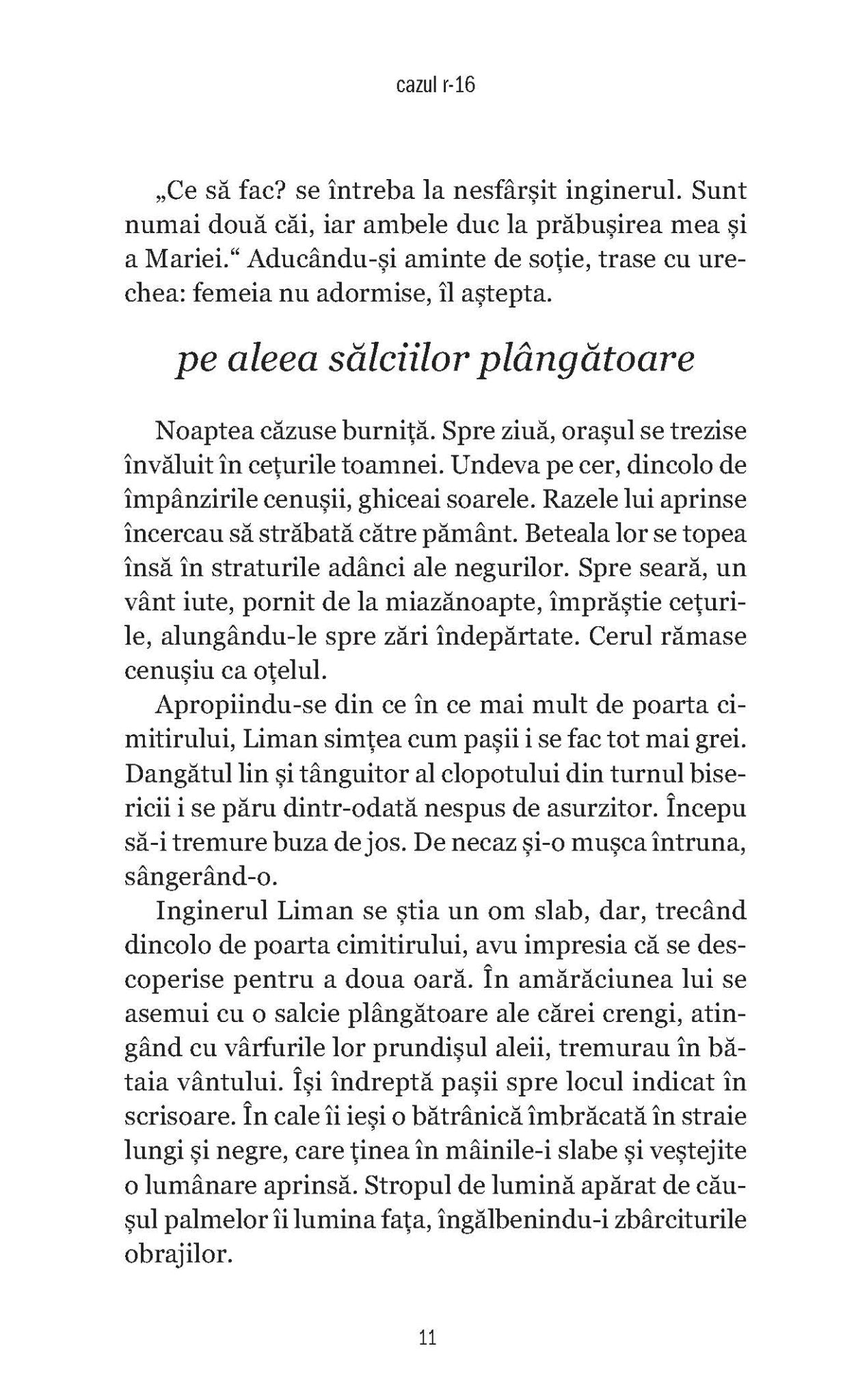 cazul r-16

„Ce să fac? se întreba la nesfârșit inginerul. Sunt numai două căi, iar ambele duc la prăbușirea mea și a Mariei.“ Aducându-și aminte de soție, trase cu urechea: femeia nu adormise, îl aștepta.

pe aleea sălciilor plângătoare

Noaptea căzuse burniță. Spre ziuă, orașul se trezise învăluit în cețurile toamnei. Undeva pe cer, dincolo de împânzirile cenușii, ghiceai soarele. Razele lui aprinse încercau să străbată către pământ. Beteala lor se topea însă în straturile adânci ale negurilor. Spre seară, un vânt iute, pornit de la miazănoapte, împrăștie cețurile, alungându-le spre zări îndepărtate. Cerul rămase cenușiu ca oțelul.

Apropiindu-se din ce în ce mai mult de poarta cimitirului, Liman simțea cum pașii i se fac tot mai grei. Dangătul lin și tânguitor al clopotului din turnul bisericii i se păru dintr-odată nespus de asurzitor. Începu să-i tremure buza de jos. De necaz și-o mușca întruna, sângerând-o.

Inginerul Liman se știa un om slab, dar, trecând dincolo de poarta cimitirului, avu impresia că se descoperise pentru a doua oară. În amărăciunea lui se asemui cu o salcie plângătoare ale cărei crengi, atingând cu vârfurile lor prundișul aleii, tremurau în bătaia vântului. Își îndreptă pașii spre locul indicat în scrisoare. În cale îi ieși o bătrânică îmbrăcată în straie lungi și negre, care ținea în mâinile-i slabe și veștejite o lumânare aprinsă. Stropul de lumină apărat de căușul palmelor îi lumina fața, îngălbenindu-i zbârciturile obrajilor.

11